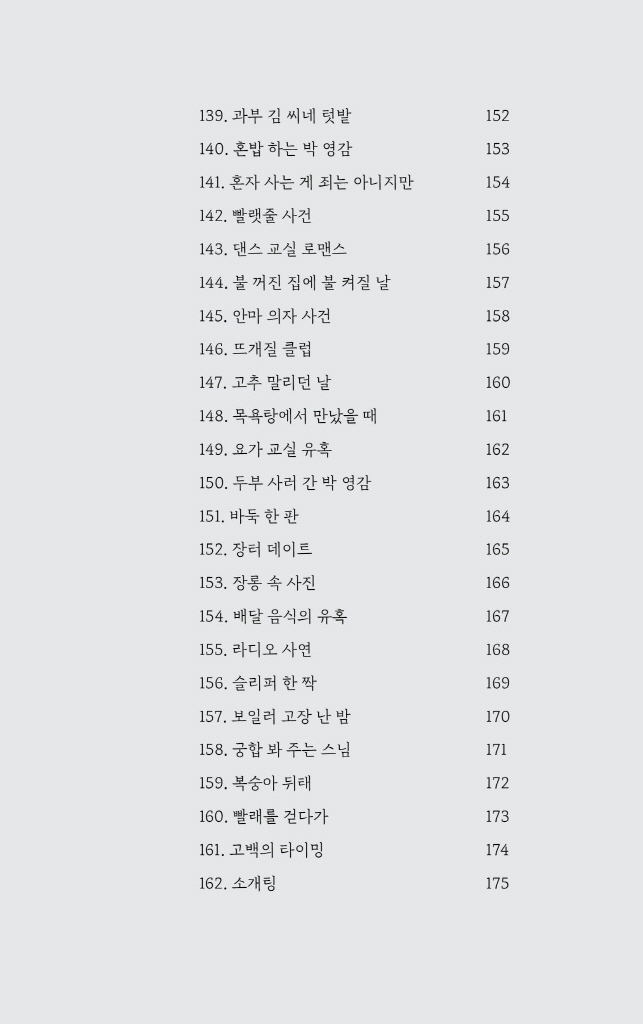 139. 과부 김 씨네 텃밭 152
140. 혼밥 하는 박 영감 153
141. 혼자 사는 게 죄는 아니지만 154
142. 빨랫줄 사건 155
143. 댄스 교실 로맨스 156
144. 불 꺼진 집에 불 켜질 날 157
145. 안마 의자 사건 158
146. 뜨개질 클럽 159
147. 고추 말리던 날 160
148. 목욕탕에서 만났을 때 161
149. 요가 교실 유혹 162
150. 두부 사러 간 박 영감 163
151. 바둑 한 판 164
152. 장터 데이트 165
153. 장롱 속 사진 166
154. 배달 음식의 유혹 167
155. 라디오 사연 168
156. 슬리퍼 한 짝 169
157. 보일러 고장 난 밤 170
158. 궁합 봐 주는 스님 171
159. 복숭아 뒤태 172
160. 빨래를 걷다가 173
161. 고백의 타이밍 174
162. 소개팅 175